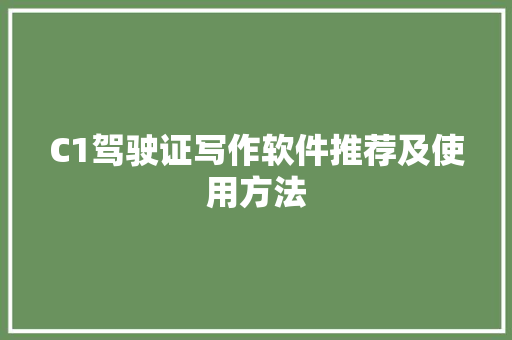 C1驾驶证写作软件推荐及使用方法